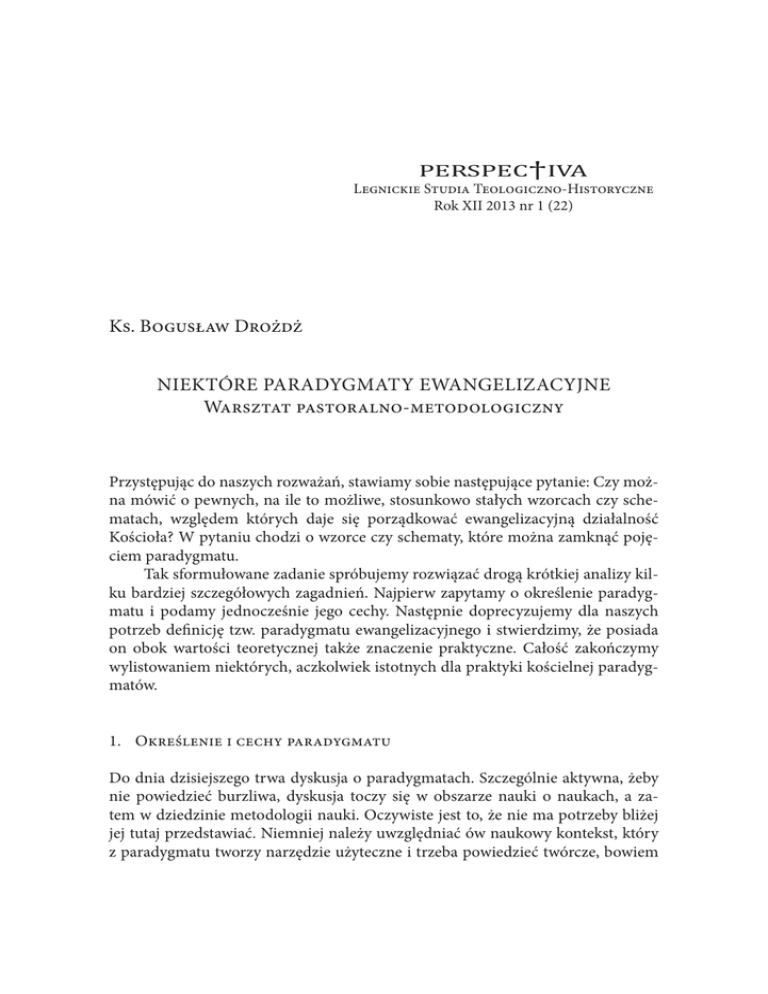 PERSPEC†IVA
Legnickie Studia Teologiczno-Historyczne
Rok XII 2013 nr 1 (22)

Ks. Bogusław Drożdż

NIEKTÓRE PARADYGMATY EWANGELIZACYJNE
Warsztat pastoralno-metodologiczny

Przystępując do naszych rozważań, stawiamy sobie następujące pytanie: Czy można mówić o pewnych, na ile to możliwe, stosunkowo stałych wzorcach czy schematach, względem których daje się porządkować ewangelizacyjną działalność Kościoła? W pytaniu chodzi o wzorce czy schematy, które można zamknąć pojęciem paradygmatu.

Tak sformułowane zadanie spróbujemy rozwiązać drogą krótkiej analizy kilku bardziej szczegółowych zagadnień. Najpierw zapytamy o określenie paradygmatu i podamy jednocześnie jego cechy. Następnie doprecyzujemy dla naszych potrzeb definicję tzw. paradygmatu ewangelizacyjnego i stwierdzimy, że posiada on obok wartości teoretycznej także znaczenie praktyczne. Całość zakończymy wylistowaniem niektórych, aczkolwiek istotnych dla praktyki kościelnej paradygmatów.

1. Określenie i cechy paradygmatu

Do dnia dzisiejszego trwa dyskusja o paradygmatach. Szczególnie aktywna, żeby nie powiedzieć burzliwa, dyskusja toczy się w obszarze nauki o naukach, a zatem w dziedzinie metodologii nauki. Oczywiste jest to, że nie ma potrzeby bliżej jej tutaj przedstawiać. Niemniej należy uwzględniać ów naukowy kontekst, który z paradygmatu tworzy narzędzie użyteczne i trzeba powiedzieć twórcze, bowiem